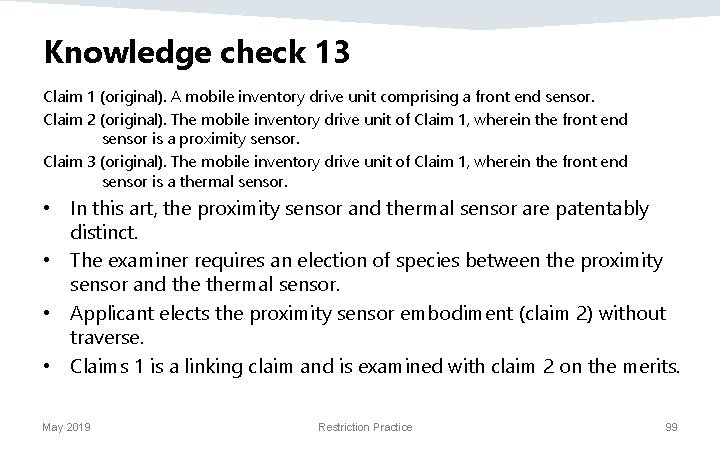 Knowledge check 13

Claim 1 (original). A mobile inventory drive unit comprising a front end sensor.

Claim 2 (original). The mobile inventory drive unit of Claim 1, wherein the front end sensor is a proximity sensor.

Claim 3 (original). The mobile inventory drive unit of Claim 1, wherein the front end sensor is a thermal sensor.

• In this art, the proximity sensor and thermal sensor are patentably distinct.
• The examiner requires an election of species between the proximity sensor and the thermal sensor.
• Applicant elects the proximity sensor embodiment (claim 2) without traverse.
• Claims 1 is a linking claim and is examined with claim 2 on the merits.

May 2019 Restriction Practice 99